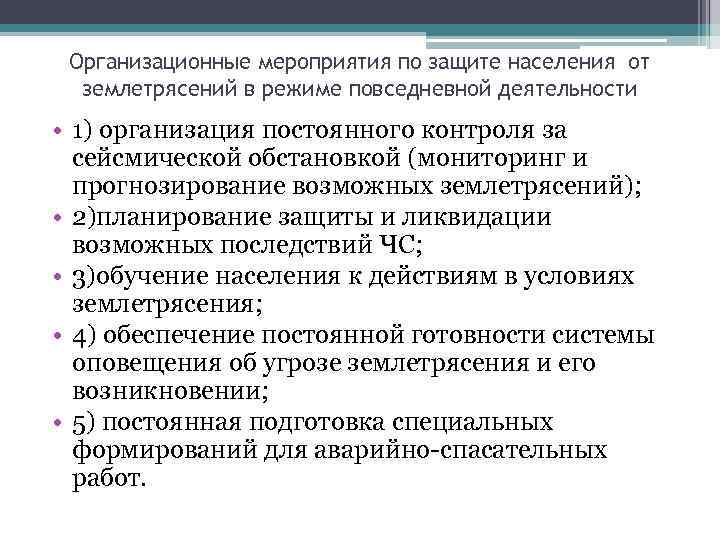 Организационные мероприятия по защите населения от землетрясений в режиме повседневной деятельности

• 1) организация постоянного контроля за сейсмической обстановкой (мониторинг и прогнозирование возможных землетрясений);
• 2)планирование защиты и ликвидации возможных последствий ЧС;
• 3)обучение населения к действиям в условиях землетрясения;
• 4) обеспечение постоянной готовности системы оповещения об угрозе землетрясения и его возникновении;
• 5) постоянная подготовка специальных формирований для аварийно-спасательных работ.